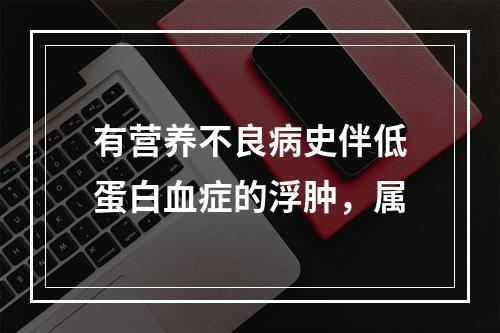 有营养不良病史伴低蛋白血症的浮肿，属